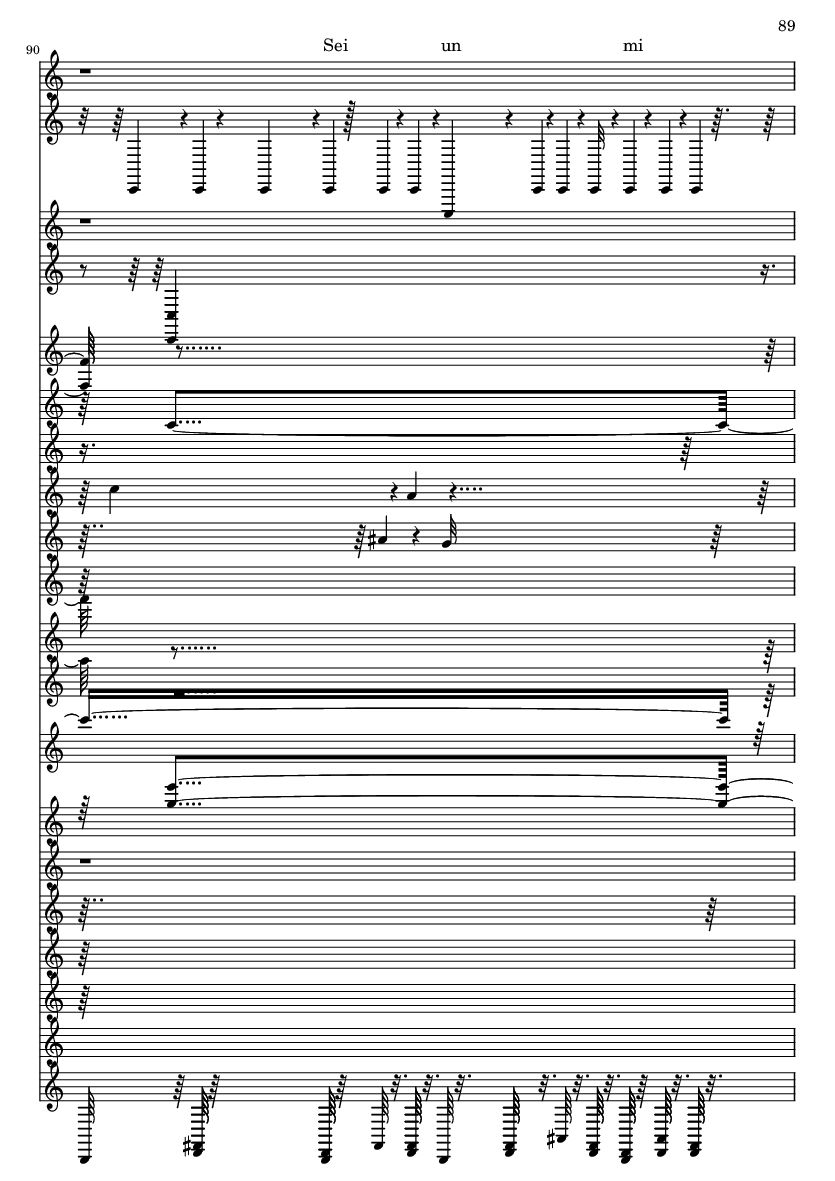 89

90

Sei un mi